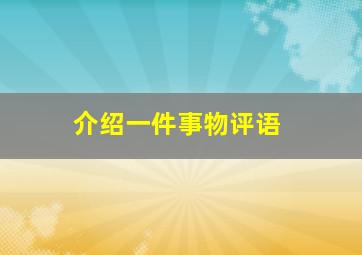 介绍一件事物评语